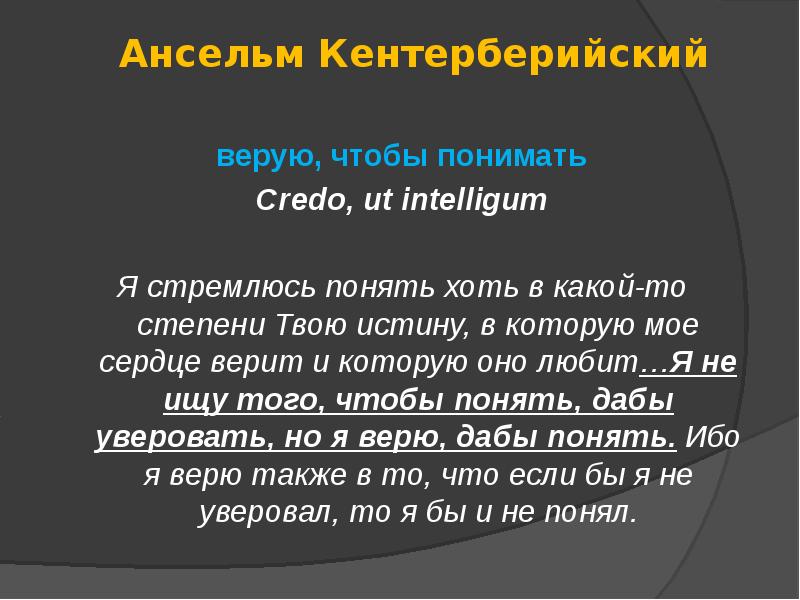 Ансельм Кентерберийский

верую, чтобы понимать

Credo, ut intelligum

Я стремлюсь понять хоть в какой-то степени Твою истину, в которую мое сердце верит и которую оно любит…Я не ищу того, чтобы понять, дабы уверовать, но я верю, дабы понять. Ибо я верю также в то, что если бы я не уверовал, то я бы и не понял.